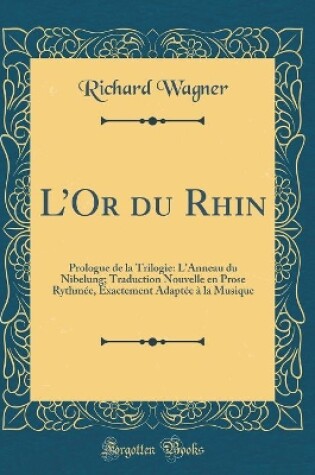 Richard Wagner

L'Or du Rhin

Prologue de la Trilogie: L'Anneau du Nibelung; Traduction Nouvelle en Prose Rythmée, Exactement Adaptée à la Musique

Forgotten Books